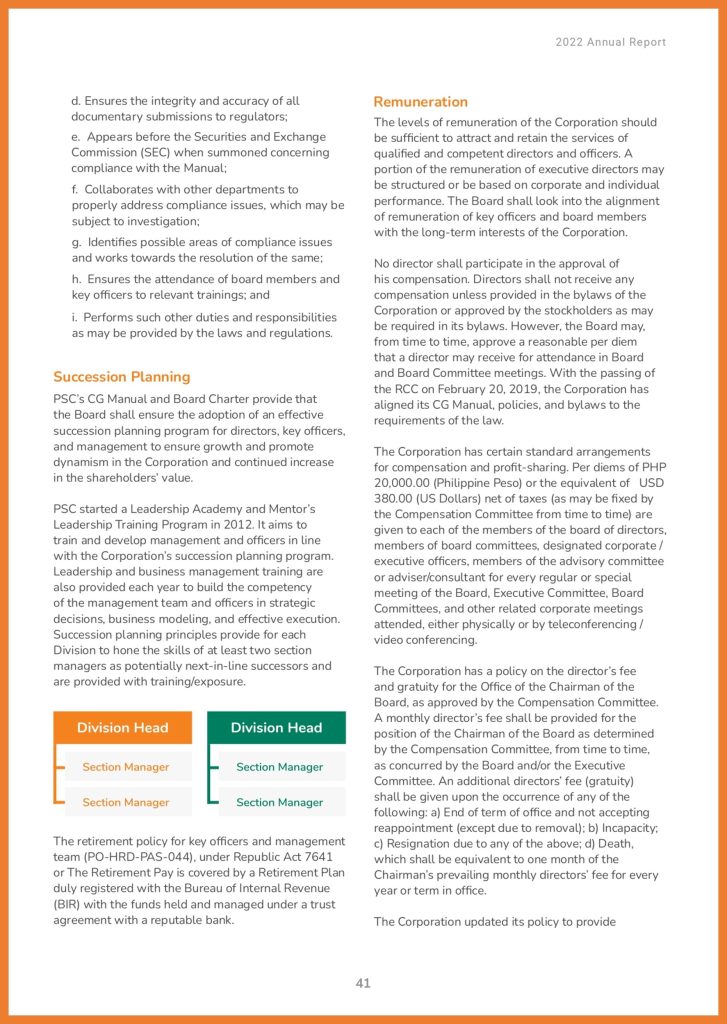 2022 Annual Report

d. Ensures the integrity and accuracy of all documentary submissions to regulators;

e. Appears before the Securities and Exchange Commission (SEC) when summoned concerning compliance with the Manual;

f. Collaborates with other departments to properly address compliance issues, which may be subject to investigation;

g. Identifies possible areas of compliance issues and works towards the resolution of the same;

h. Ensures the attendance of board members and key officers to relevant trainings; and

i. Performs such other duties and responsibilities as may be provided by the laws and regulations.

Succession Planning

PSC's CG Manual and Board Charter provide that the Board shall ensure the adoption of an effective succession planning program for directors, key officers, and management to ensure growth and promote dynamism in the Corporation and continued increase in the shareholders' value.

PSC started a Leadership Academy and Mentor's Leadership Training Program in 2012. It aims to train and develop management and officers in line with the Corporation's succession planning program. Leadership and business management training are also provided each year to build the competency of the management team and officers in strategic decisions, business modeling, and effective execution. Succession planning principles provide for each Division to hone the skills of at least two section managers as potentially next-in-line successors and are provided with training/exposure.

Division Head
Section Manager
Section Manager

Division Head
Section Manager
Section Manager

The retirement policy for key officers and management team (PO-HRD-PAS-044), under Republic Act 7641 or The Retirement Pay is covered by a Retirement Plan duly registered with the Bureau of Internal Revenue (BIR) with the funds held and managed under a trust agreement with a reputable bank.

Remuneration

The levels of remuneration of the Corporation should be sufficient to attract and retain the services of qualified and competent directors and officers. A portion of the remuneration of executive directors may be structured or be based on corporate and individual performance. The Board shall look into the alignment of remuneration of key officers and board members with the long-term interests of the Corporation.

No director shall participate in the approval of his compensation. Directors shall not receive any compensation unless provided in the bylaws of the Corporation or approved by the stockholders as may be required in its bylaws. However, the Board may, from time to time, approve a reasonable per diem that a director may receive for attendance in Board and Board Committee meetings. With the passing of the RCC on February 20, 2019, the Corporation has aligned its CG Manual, policies, and bylaws to the requirements of the law.

The Corporation has certain standard arrangements for compensation and profit-sharing. Per diems of PHP 20,000.00 (Philippine Peso) or the equivalent of USD 380.00 (US Dollars) net of taxes (as may be fixed by the Compensation Committee from time to time) are given to each of the members of the board of directors, members of board committees, designated corporate / executive officers, members of the advisory committee or adviser/consultant for every regular or special meeting of the Board, Executive Committee, Board Committees, and other related corporate meetings attended, either physically or by teleconferencing / video conferencing.

The Corporation has a policy on the director's fee and gratuity for the Office of the Chairman of the Board, as approved by the Compensation Committee. A monthly director's fee shall be provided for the position of the Chairman of the Board as determined by the Compensation Committee, from time to time, as concurred by the Board and/or the Executive Committee. An additional directors' fee (gratuity) shall be given upon the occurrence of any of the following: a) End of term of office and not accepting reappointment (except due to removal); b) Incapacity; c) Resignation due to any of the above; d) Death, which shall be equivalent to one month of the Chairman's prevailing monthly directors' fee for every year or term in office.

The Corporation updated its policy to provide

41